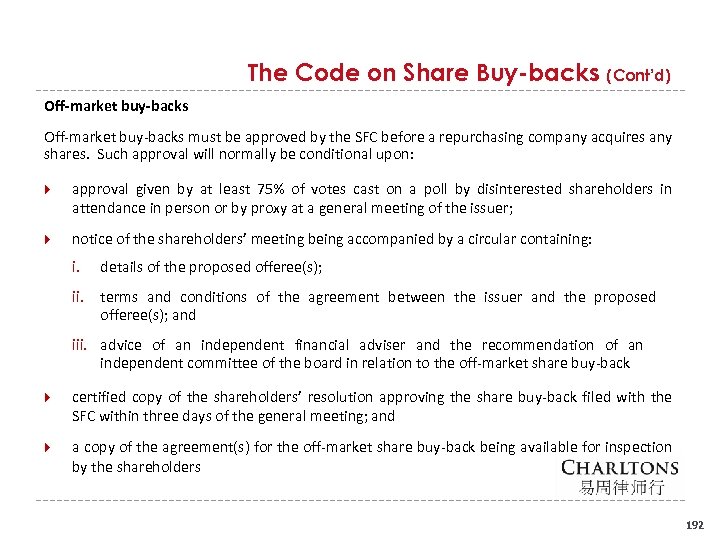 The Code on Share Buy-backs (Cont'd)

Off-market buy-backs

Off-market buy-backs must be approved by the SFC before a repurchasing company acquires any shares. Such approval will normally be conditional upon:

approval given by at least 75% of votes cast on a poll by disinterested shareholders in attendance in person or by proxy at a general meeting of the issuer;

notice of the shareholders' meeting being accompanied by a circular containing:

i. details of the proposed offeree(s);

ii. terms and conditions of the agreement between the issuer and the proposed offeree(s); and

iii. advice of an independent financial adviser and the recommendation of an independent committee of the board in relation to the off-market share buy-back

certified copy of the shareholders' resolution approving the share buy-back filed with the SFC within three days of the general meeting; and

a copy of the agreement(s) for the off-market share buy-back being available for inspection by the shareholders

CHARLTONS
易周律师行

192